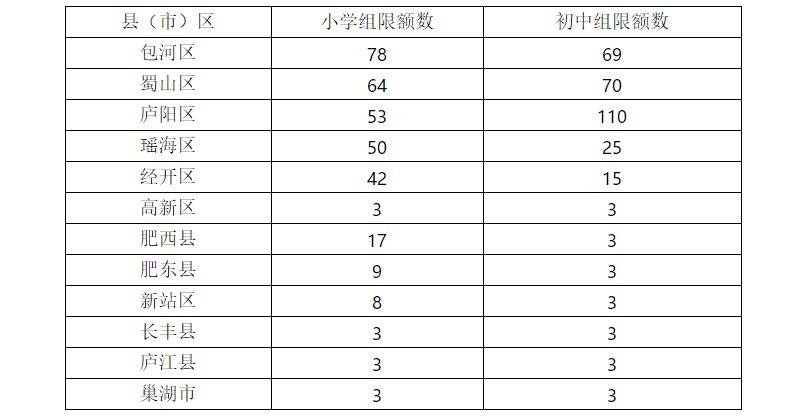 | 县（市）区 | 小学组限额数 | 初中组限额数 |
|---|---|---|
| 包河区 | 78 | 69 |
| 蜀山区 | 64 | 70 |
| 庐阳区 | 53 | 110 |
| 瑶海区 | 50 | 25 |
| 经开区 | 42 | 15 |
| 高新区 | 3 | 3 |
| 肥西县 | 17 | 3 |
| 肥东县 | 9 | 3 |
| 新站区 | 8 | 3 |
| 长丰县 | 3 | 3 |
| 庐江县 | 3 | 3 |
| 巢湖市 | 3 | 3 |